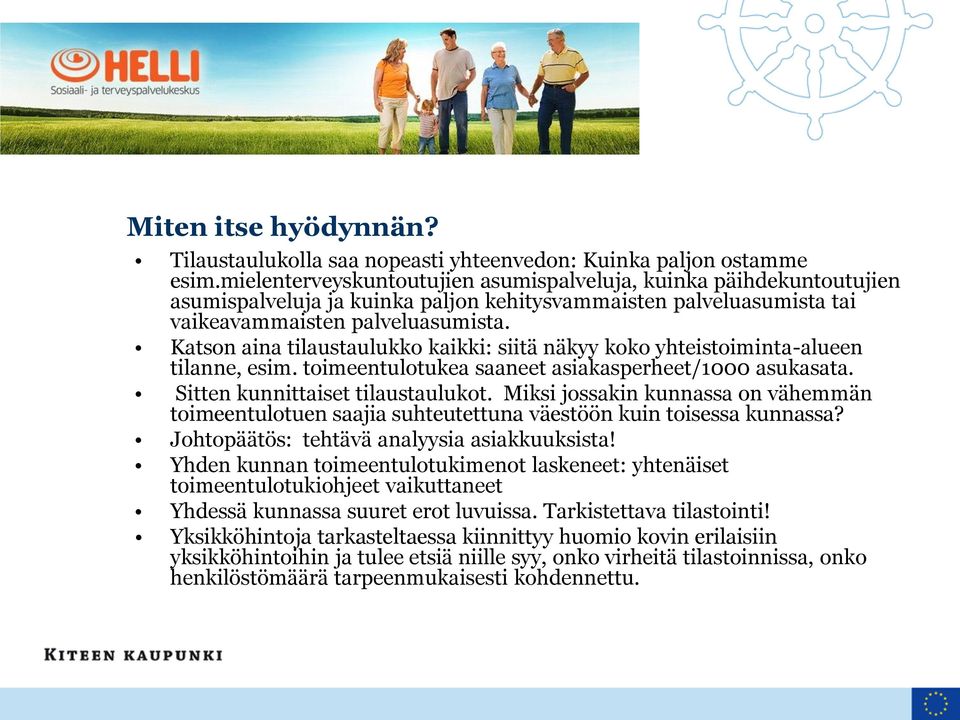 HELLI
Sosiaali- ja terveyspalvelukeskus

Miten itse hyödynnän?

• Tilaustaulukolla saa nopeasti yhteenvedon: Kuinka paljon ostamme esim.mielenterveyskuntoutujien asumispalveluja, kuinka päihdekuntoutujien asumispalveluja ja kuinka paljon kehitysvammaisten palveluasumista tai vaikeavammaisten palveluasumista.
• Katson aina tilaustaulukko kaikki: siitä näkyy koko yhteistoiminta-alueen tilanne, esim. toimeentulotukea saaneet asiakasperheet/1000 asukasata.
• Sitten kunnittaiset tilaustaulukot. Miksi jossakin kunnassa on vähemmän toimeentulotuen saajia suhteutettuna väestöön kuin toisessa kunnassa?
• Johtopäätös: tehtävä analyysia asiakkuuksista!
• Yhden kunnan toimeentulotukimenot laskeneet: yhtenäiset toimeentulotukiohjeet vaikuttaneet
• Yhdessä kunnassa suuret erot luvuissa. Tarkistettava tilastointi!
• Yksikköhintoja tarkasteltaessa kiinnittyy huomio kovin erilaisiin yksikköhintoihin ja tulee etsiä niille syy, onko virheitä tilastoinnissa, onko henkilöstömäärä tarpeenmukaisesti kohdennettu.

KITEEN KAUPUNKI